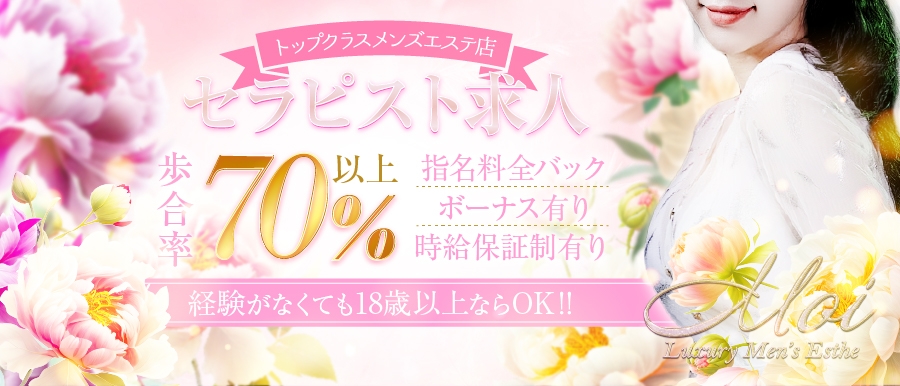 トップクラスメンズエステ店

セラピスト求人

歩合率 70% 以上

指名料全バック

ボーナス有り

時給保証制有り

経験がなくても18歳以上ならOK!!

Aoi

Luxury Men's Esthe